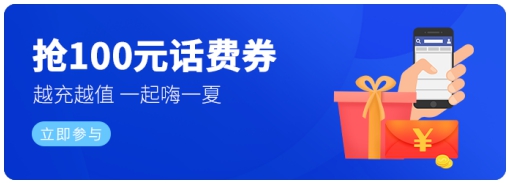 抢100元话费券

越充越值 一起嗨一夏

立即参与

¥